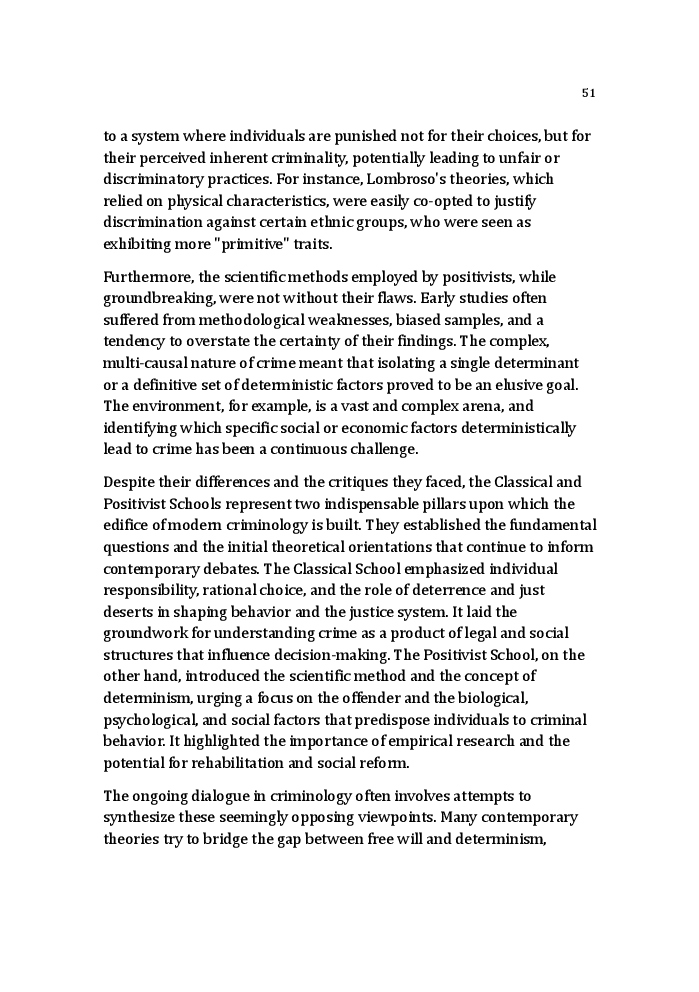 51

to a system where individuals are punished not for their choices, but for their perceived inherent criminality, potentially leading to unfair or discriminatory practices. For instance, Lombroso's theories, which relied on physical characteristics, were easily co-opted to justify discrimination against certain ethnic groups, who were seen as exhibiting more "primitive" traits.

Furthermore, the scientific methods employed by positivists, while groundbreaking, were not without their flaws. Early studies often suffered from methodological weaknesses, biased samples, and a tendency to overstate the certainty of their findings. The complex, multi-causal nature of crime meant that isolating a single determinant or a definitive set of deterministic factors proved to be an elusive goal. The environment, for example, is a vast and complex arena, and identifying which specific social or economic factors deterministically lead to crime has been a continuous challenge.

Despite their differences and the critiques they faced, the Classical and Positivist Schools represent two indispensable pillars upon which the edifice of modern criminology is built. They established the fundamental questions and the initial theoretical orientations that continue to inform contemporary debates. The Classical School emphasized individual responsibility, rational choice, and the role of deterrence and just deserts in shaping behavior and the justice system. It laid the groundwork for understanding crime as a product of legal and social structures that influence decision-making. The Positivist School, on the other hand, introduced the scientific method and the concept of determinism, urging a focus on the offender and the biological, psychological, and social factors that predispose individuals to criminal behavior. It highlighted the importance of empirical research and the potential for rehabilitation and social reform.

The ongoing dialogue in criminology often involves attempts to synthesize these seemingly opposing viewpoints. Many contemporary theories try to bridge the gap between free will and determinism,